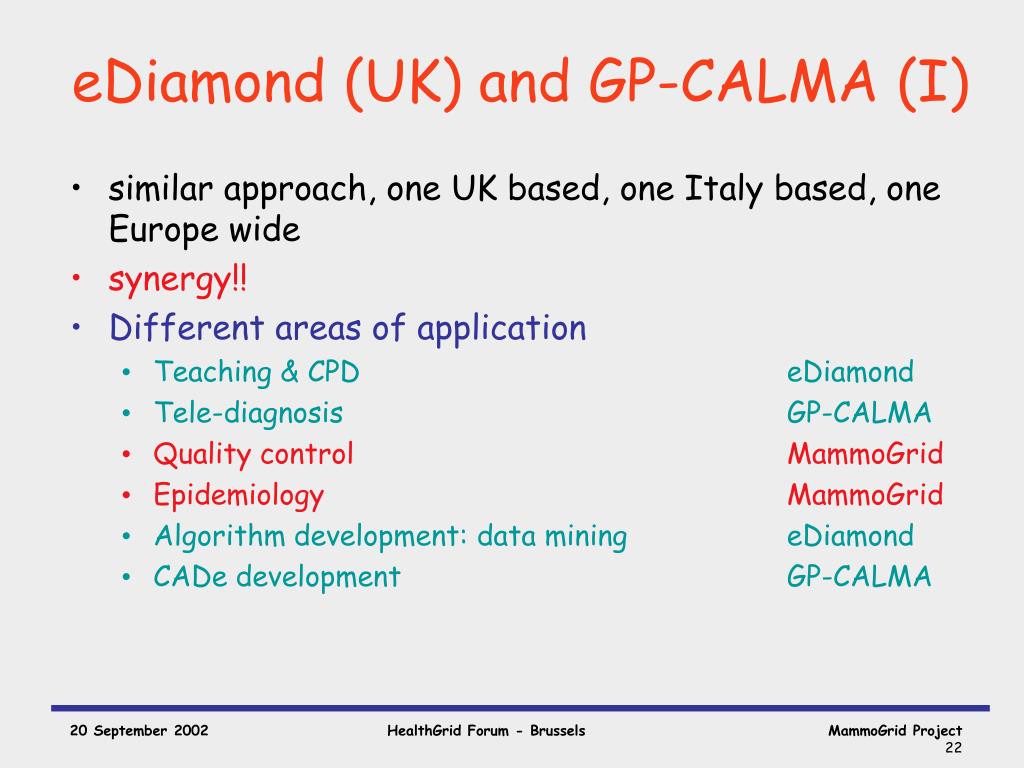 eDiamond (UK) and GP-CALMA (I)

• similar approach, one UK based, one Italy based, one Europe wide
• synergy!!
• Different areas of application
 • Teaching & CPD eDiamond
 • Tele-diagnosis GP-CALMA
 • Quality control MammoGrid
 • Epidemiology MammoGrid
 • Algorithm development: data mining eDiamond
 • CADe development GP-CALMA

20 September 2002 HealthGrid Forum - Brussels MammoGrid Project 22